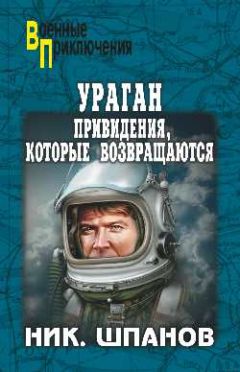 Военные
Приключения

УРАГАН
ПРИВИДЕНИЯ,
КОТОРЫЕ ВОЗВРАЩАЮТСЯ

НИК. ШПАНОВ